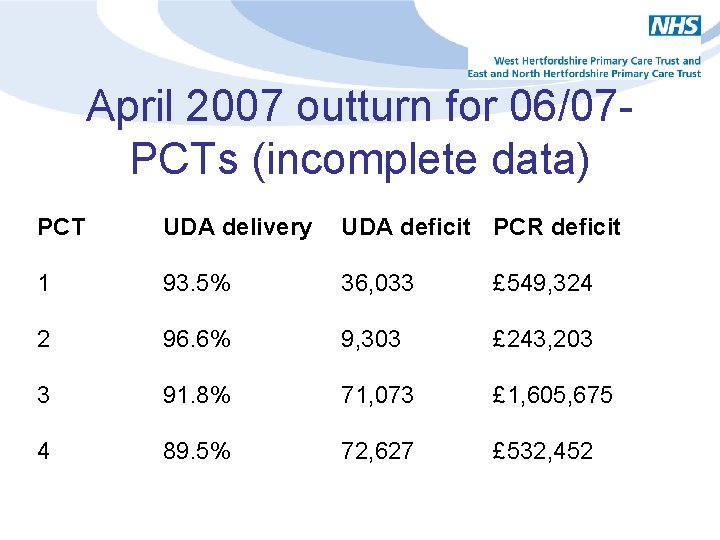 NHS

West Hertfordshire Primary Care Trust and
East and North Hertfordshire Primary Care Trust

April 2007 outturn for 06/07- PCTs (incomplete data)

| PCT | UDA delivery | UDA deficit | PCR deficit |
|---|---|---|---|
| 1 | 93.5% | 36,033 | £549,324 |
| 2 | 96.6% | 9,303 | £243,203 |
| 3 | 91.8% | 71,073 | £1,605,675 |
| 4 | 89.5% | 72,627 | £532,452 |